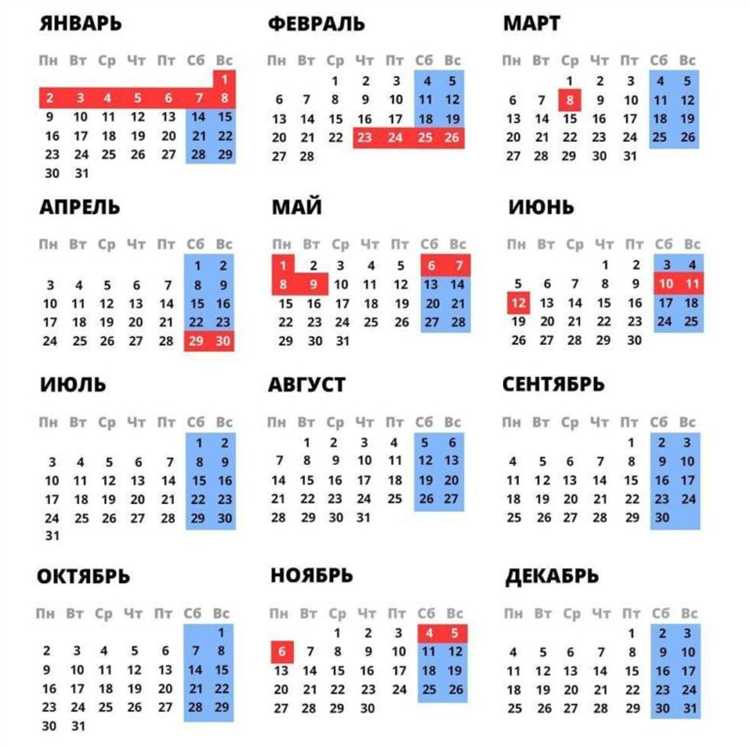 ЯНВАРЬ

| Пн | Вт | Ср | Чт | Пт | Сб | Вс |
|---|---|---|---|---|---|---|
| | | | | | | 1 |
| 2 | 3 | 4 | 5 | 6 | 7 | 8 |
| 9 | 10 | 11 | 12 | 13 | 14 | 15 |
| 16 | 17 | 18 | 19 | 20 | 21 | 22 |
| 23 | 24 | 25 | 26 | 27 | 28 | 29 |
| 30 | 31 | | | | | |

ФЕВРАЛЬ

| Пн | Вт | Ср | Чт | Пт | Сб | Вс |
|---|---|---|---|---|---|---|
| | | 1 | 2 | 3 | 4 | 5 |
| 6 | 7 | 8 | 9 | 10 | 11 | 12 |
| 13 | 14 | 15 | 16 | 17 | 18 | 19 |
| 20 | 21 | 22 | 23 | 24 | 25 | 26 |
| 27 | 28 | | | | | |

МАРТ

| Пн | Вт | Ср | Чт | Пт | Сб | Вс |
|---|---|---|---|---|---|---|
| | | 1 | 2 | 3 | 4 | 5 |
| 6 | 7 | 8 | 9 | 10 | 11 | 12 |
| 13 | 14 | 15 | 16 | 17 | 18 | 19 |
| 20 | 21 | 22 | 23 | 24 | 25 | 26 |
| 27 | 28 | 29 | 30 | 31 | | |

АПРЕЛЬ

| Пн | Вт | Ср | Чт | Пт | Сб | Вс |
|---|---|---|---|---|---|---|
| | | | | | 1 | 2 |
| 3 | 4 | 5 | 6 | 7 | 8 | 9 |
| 10 | 11 | 12 | 13 | 14 | 15 | 16 |
| 17 | 18 | 19 | 20 | 21 | 22 | 23 |
| 24 | 25 | 26 | 27 | 28 | 29 | 30 |

МАЙ

| Пн | Вт | Ср | Чт | Пт | Сб | Вс |
|---|---|---|---|---|---|---|
| 1 | 2 | 3 | 4 | 5 | 6 | 7 |
| 8 | 9 | 10 | 11 | 12 | 13 | 14 |
| 15 | 16 | 17 | 18 | 19 | 20 | 21 |
| 22 | 23 | 24 | 25 | 26 | 27 | 28 |
| 29 | 30 | 31 | | | | |

ИЮНЬ

| Пн | Вт | Ср | Чт | Пт | Сб | Вс |
|---|---|---|---|---|---|---|
| | | | 1 | 2 | 3 | 4 |
| 5 | 6 | 7 | 8 | 9 | 10 | 11 |
| 12 | 13 | 14 | 15 | 16 | 17 | 18 |
| 19 | 20 | 21 | 22 | 23 | 24 | 25 |
| 26 | 27 | 28 | 29 | 30 | | |

ИЮЛЬ

| Пн | Вт | Ср | Чт | Пт | Сб | Вс |
|---|---|---|---|---|---|---|
| | | | | | 1 | 2 |
| 3 | 4 | 5 | 6 | 7 | 8 | 9 |
| 10 | 11 | 12 | 13 | 14 | 15 | 16 |
| 17 | 18 | 19 | 20 | 21 | 22 | 23 |
| 24 | 25 | 26 | 27 | 28 | 29 | 30 |
| 31 | | | | | | |

АВГУСТ

| Пн | Вт | Ср | Чт | Пт | Сб | Вс |
|---|---|---|---|---|---|---|
| | 1 | 2 | 3 | 4 | 5 | 6 |
| 7 | 8 | 9 | 10 | 11 | 12 | 13 |
| 14 | 15 | 16 | 17 | 18 | 19 | 20 |
| 21 | 22 | 23 | 24 | 25 | 26 | 27 |
| 28 | 29 | 30 | 31 | | | |

СЕНТЯБРЬ

| Пн | Вт | Ср | Чт | Пт | Сб | Вс |
|---|---|---|---|---|---|---|
| | | | | 1 | 2 | 3 |
| 4 | 5 | 6 | 7 | 8 | 9 | 10 |
| 11 | 12 | 13 | 14 | 15 | 16 | 17 |
| 18 | 19 | 20 | 21 | 22 | 23 | 24 |
| 25 | 26 | 27 | 28 | 29 | 30 | |

ОКТЯБРЬ

| Пн | Вт | Ср | Чт | Пт | Сб | Вс |
|---|---|---|---|---|---|---|
| | | | | | | 1 |
| 2 | 3 | 4 | 5 | 6 | 7 | 8 |
| 9 | 10 | 11 | 12 | 13 | 14 | 15 |
| 16 | 17 | 18 | 19 | 20 | 21 | 22 |
| 23 | 24 | 25 | 26 | 27 | 28 | 29 |
| 30 | 31 | | | | | |

НОЯБРЬ

| Пн | Вт | Ср | Чт | Пт | Сб | Вс |
|---|---|---|---|---|---|---|
| | | 1 | 2 | 3 | 4 | 5 |
| 6 | 7 | 8 | 9 | 10 | 11 | 12 |
| 13 | 14 | 15 | 16 | 17 | 18 | 19 |
| 20 | 21 | 22 | 23 | 24 | 25 | 26 |
| 27 | 28 | 29 | 30 | | | |

ДЕКАБРЬ

| Пн | Вт | Ср | Чт | Пт | Сб | Вс |
|---|---|---|---|---|---|---|
| | | | | 1 | 2 | 3 |
| 4 | 5 | 6 | 7 | 8 | 9 | 10 |
| 11 | 12 | 13 | 14 | 15 | 16 | 17 |
| 18 | 19 | 20 | 21 | 22 | 23 | 24 |
| 25 | 26 | 27 | 28 | 29 | 30 | 31 |